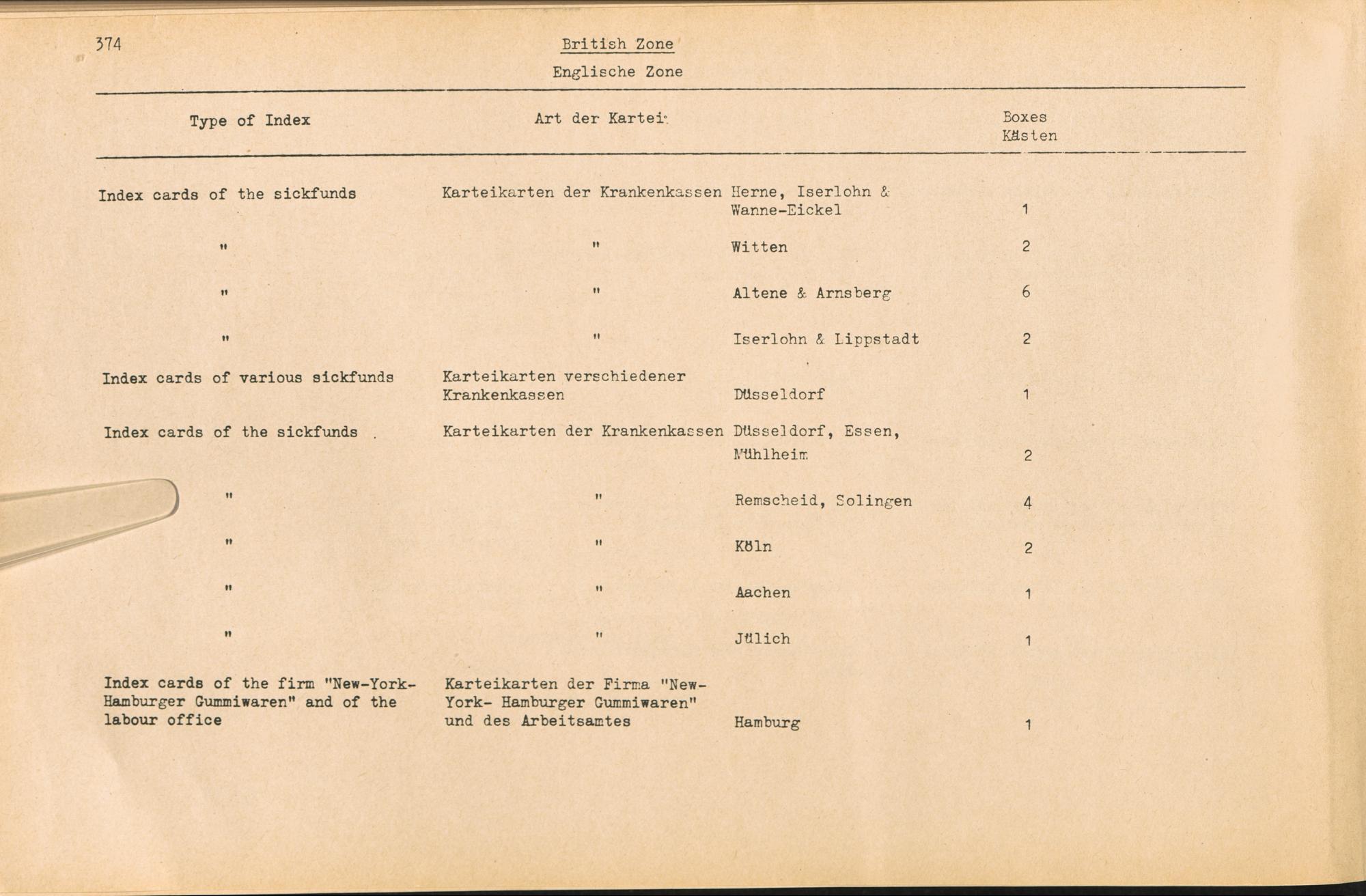 374

British Zone

Englische Zone

| Type of Index | Art der Kartei | | Boxes Kästen |
|---|---|---|---|
| Index cards of the sickfunds | Karteikarten der Krankenkassen | Herne, Iserlohn & Wanne-Eickel | 1 |
| " | " | Witten | 2 |
| " | " | Altene & Arnsberg | 6 |
| " | " | Iserlohn & Lippstadt | 2 |
| Index cards of various sickfunds | Karteikarten verschiedener Krankenkassen | Düsseldorf | 1 |
| Index cards of the sickfunds | Karteikarten der Krankenkassen | Düsseldorf, Essen, Mühlheim | 2 |
| " | " | Remscheid, Solingen | 4 |
| " | " | Köln | 2 |
| " | " | Aachen | 1 |
| " | " | Jülich | 1 |
| Index cards of the firm "New-York-Hamburger Gummiwaren" and of the labour office | Karteikarten der Firma "New-York- Hamburger Gummiwaren" und des Arbeitsamtes | Hamburg | 1 |